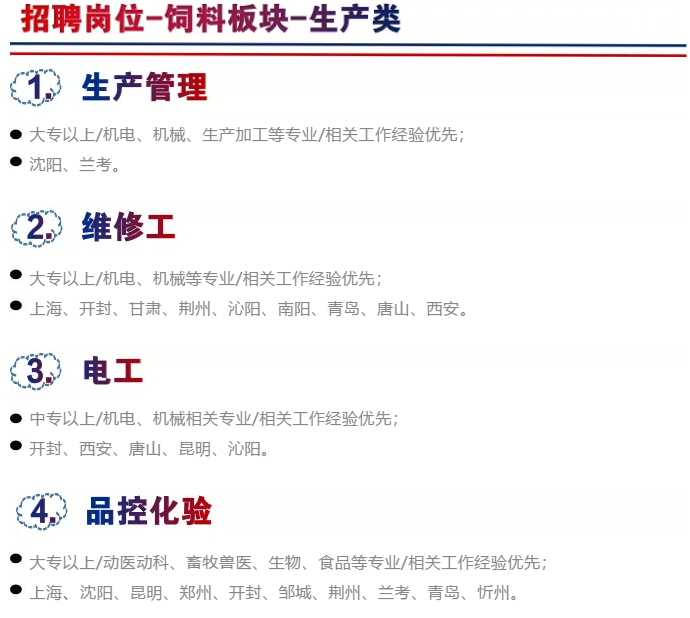 招聘岗位-饲料板块-生产类

1. 生产管理

• 大专以上/机电、机械、生产加工等专业/相关工作经验优先;
• 沈阳、兰考。

2. 维修工

• 大专以上/机电、机械等专业/相关工作经验优先;
• 上海、开封、甘肃、荆州、沁阳、南阳、青岛、唐山、西安。

3. 电工

• 中专以上/机电、机械相关专业/相关工作经验优先;
• 开封、西安、唐山、昆明、沁阳。

4. 品控化验

• 大专以上/动医动科、畜牧兽医、生物、食品等专业/相关工作经验优先;
• 上海、沈阳、昆明、郑州、开封、邹城、荆州、兰考、青岛、忻州。